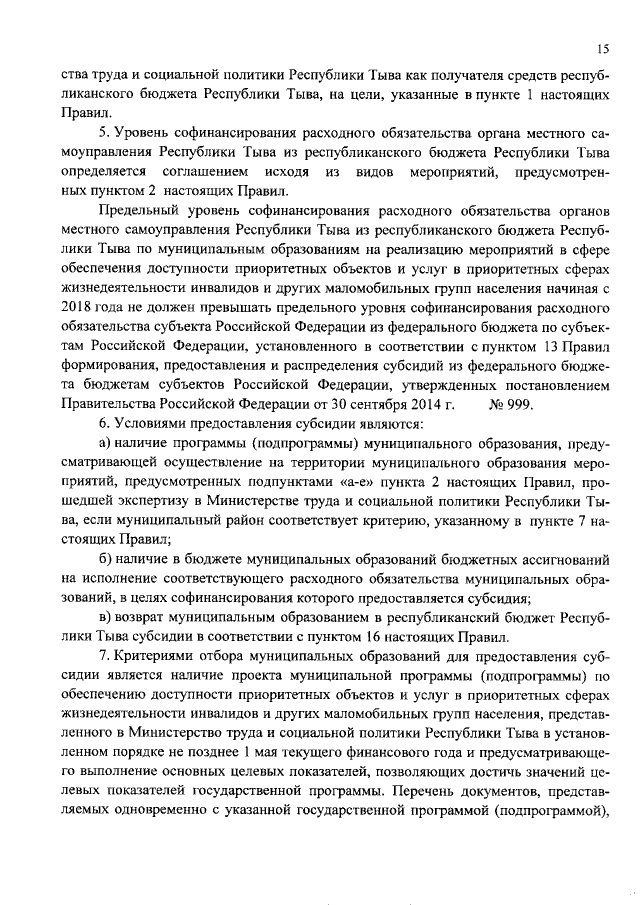 15

ства труда и социальной политики Республики Тыва как получателя средств республиканского бюджета Республики Тыва, на цели, указанные в пункте 1 настоящих Правил.

5. Уровень софинансирования расходного обязательства органа местного самоуправления Республики Тыва из республиканского бюджета Республики Тыва определяется соглашением исходя из видов мероприятий, предусмотренных пунктом 2 настоящих Правил.

Предельный уровень софинансирования расходного обязательства органов местного самоуправления Республики Тыва из республиканского бюджета Республики Тыва по муниципальным образованиям на реализацию мероприятий в сфере обеспечения доступности приоритетных объектов и услуг в приоритетных сферах жизнедеятельности инвалидов и других маломобильных групп населения начиная с 2018 года не должен превышать предельного уровня софинансирования расходного обязательства субъекта Российской Федерации из федерального бюджета по субъектам Российской Федерации, установленного в соответствии с пунктом 13 Правил формирования, предоставления и распределения субсидий из федерального бюджета бюджетам субъектов Российской Федерации, утвержденных постановлением Правительства Российской Федерации от 30 сентября 2014 г. № 999.

6. Условиями предоставления субсидии являются:

а) наличие программы (подпрограммы) муниципального образования, предусматривающей осуществление на территории муниципального образования мероприятий, предусмотренных подпунктами «а-е» пункта 2 настоящих Правил, прошедшей экспертизу в Министерстве труда и социальной политики Республики Тыва, если муниципальный район соответствует критерию, указанному в пункте 7 настоящих Правил;

б) наличие в бюджете муниципальных образований бюджетных ассигнований на исполнение соответствующего расходного обязательства муниципальных образований, в целях софинансирования которого предоставляется субсидия;

в) возврат муниципальным образованием в республиканский бюджет Республики Тыва субсидии в соответствии с пунктом 16 настоящих Правил.

7. Критериями отбора муниципальных образований для предоставления субсидии является наличие проекта муниципальной программы (подпрограммы) по обеспечению доступности приоритетных объектов и услуг в приоритетных сферах жизнедеятельности инвалидов и других маломобильных групп населения, представленного в Министерство труда и социальной политики Республики Тыва в установленном порядке не позднее 1 мая текущего финансового года и предусматривающего выполнение основных целевых показателей, позволяющих достичь значений целевых показателей государственной программы. Перечень документов, представляемых одновременно с указанной государственной программой (подпрограммой),